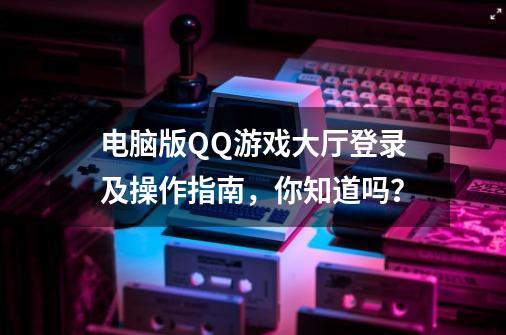 电脑版QQ游戏大厅登录及操作指南，你知道吗?